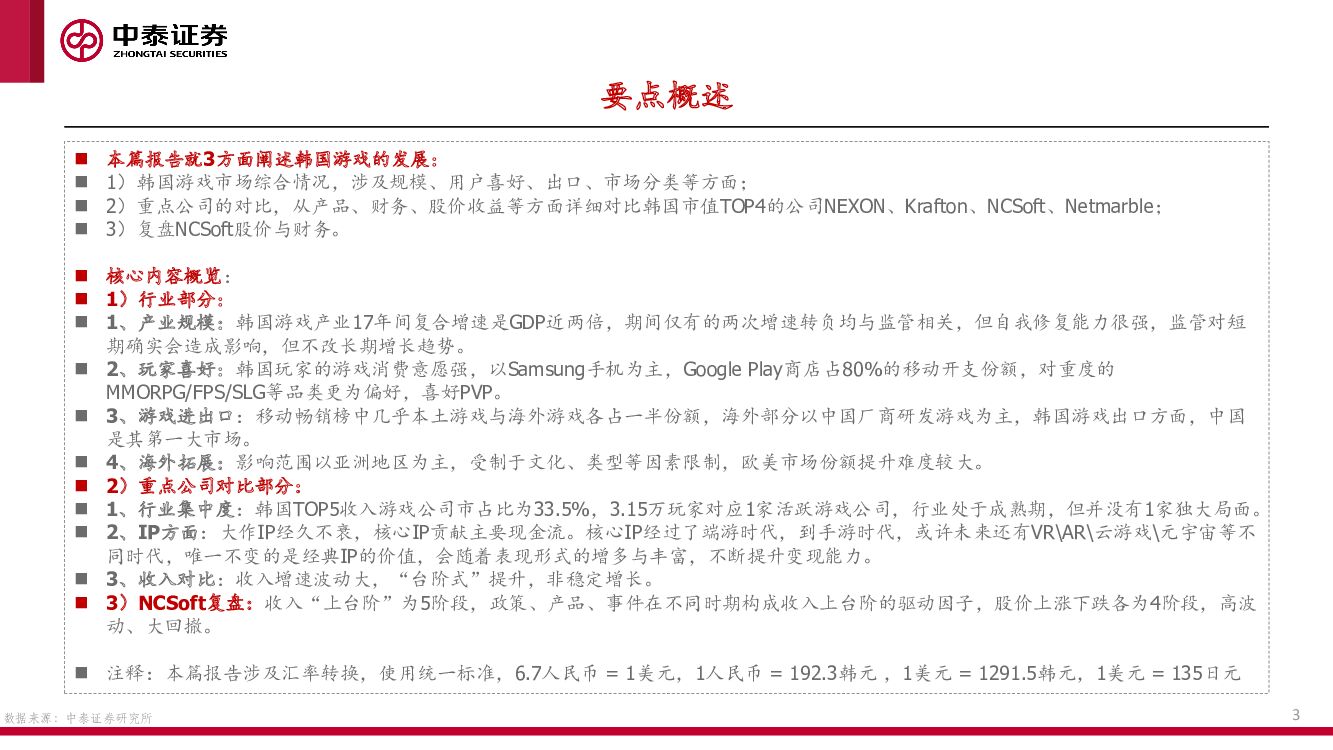 中泰证券
ZHONGTAI SECURITIES

要点概述

■ 本篇报告就3方面阐述韩国游戏的发展：
■ 1）韩国游戏市场综合情况，涉及规模、用户喜好、出口、市场分类等方面；
■ 2）重点公司的对比，从产品、财务、股价收益等方面详细对比韩国市值TOP4的公司NEXON、Krafton、NCSoft、Netmarble；
■ 3）复盘NCSoft股价与财务。

■ 核心内容概览：
■ 1）行业部分：
■ 1、产业规模：韩国游戏产业17年间复合增速是GDP近两倍，期间仅有的两次增速转负均与监管相关，但自我修复能力很强，监管对短期确实会造成影响，但不改长期增长趋势。
■ 2、玩家喜好：韩国玩家的游戏消费意愿强，以Samsung手机为主，Google Play商店占80%的移动开支份额，对重度的MMORPG/FPS/SLG等品类更为偏好，喜好PVP。
■ 3、游戏进出口：移动畅销榜中几乎本土游戏与海外游戏各占一半份额，海外部分以中国厂商研发游戏为主，韩国游戏出口方面，中国是其第一大市场。
■ 4、海外拓展：影响范围以亚洲地区为主，受制于文化、类型等因素限制，欧美市场份额提升难度较大。
■ 2）重点公司对比部分：
■ 1、行业集中度：韩国TOP5收入游戏公司市占比为33.5%，3.15万玩家对应1家活跃游戏公司，行业处于成熟期，但并没有1家独大局面。
■ 2、IP方面：大作IP经久不衰，核心IP贡献主要现金流。核心IP经过了端游时代，到手游时代，或许未来还有VR\AR\云游戏\元宇宙等不同时代，唯一不变的是经典IP的价值，会随着表现形式的增多与丰富，不断提升变现能力。
■ 3、收入对比：收入增速波动大，“台阶式”提升，非稳定增长。
■ 3）NCSoft复盘：收入“上台阶”为5阶段，政策、产品、事件在不同时期构成收入上台阶的驱动因子，股价上涨下跌各为4阶段，高波动、大回撤。

■ 注释：本篇报告涉及汇率转换，使用统一标准，6.7人民币 = 1美元，1人民币 = 192.3韩元 ，1美元 = 1291.5韩元，1美元 = 135日元

数据来源：中泰证券研究所

3